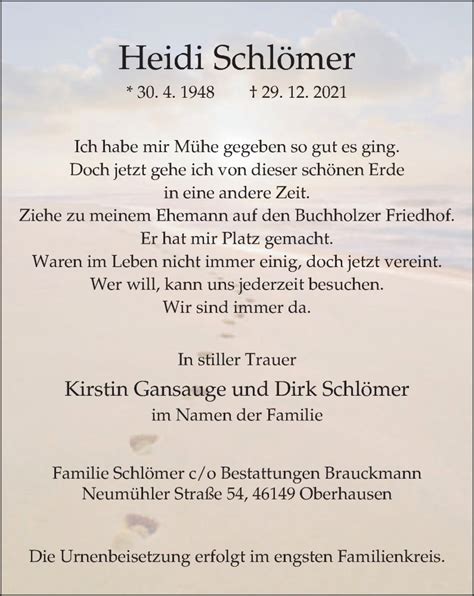 Heidi Schlömer

* 30. 4. 1948 † 29. 12. 2021

Ich habe mir Mühe gegeben so gut es ging.
Doch jetzt gehe ich von dieser schönen Erde
in eine andere Zeit.
Ziehe zu meinem Ehemann auf den Buchholzer Friedhof.
Er hat mir Platz gemacht.
Waren im Leben nicht immer einig, doch jetzt vereint.
Wer will, kann uns jederzeit besuchen.
Wir sind immer da.

In stiller Trauer

Kirstin Gansauge und Dirk Schlömer

im Namen der Familie

Familie Schlömer c/o Bestattungen Brauckmann
Neumühler Straße 54, 46149 Oberhausen

Die Urnenbeisetzung erfolgt im engsten Familienkreis.